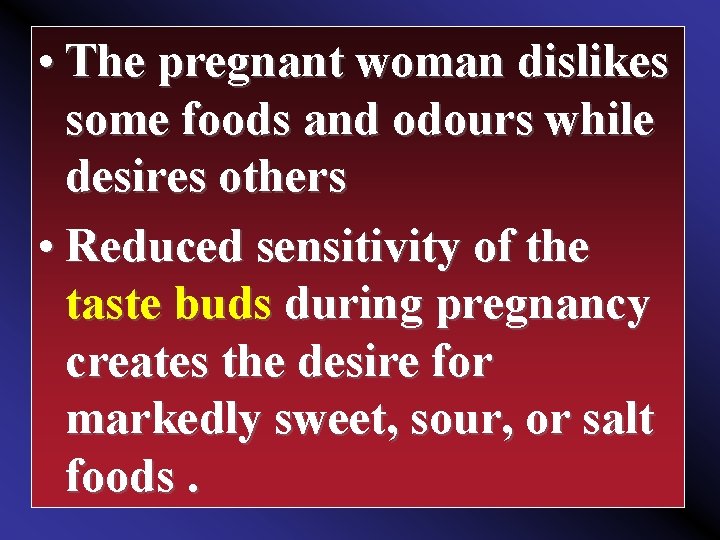 • The pregnant woman dislikes some foods and odours while desires others

• Reduced sensitivity of the taste buds during pregnancy creates the desire for markedly sweet, sour, or salt foods .